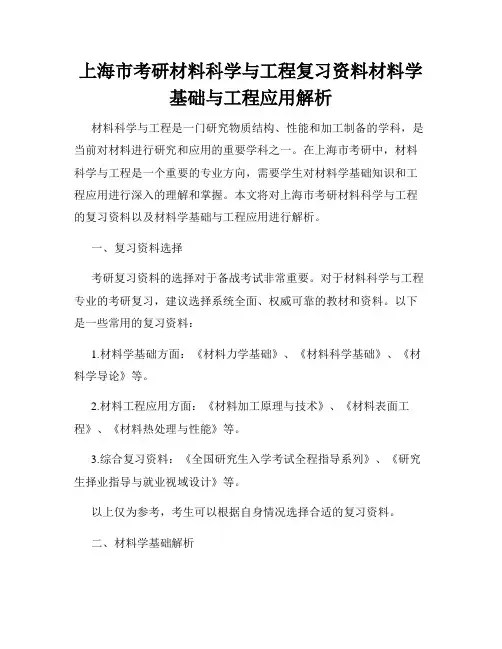 上海市考研材料科学与工程复习资料材料学基础与工程应用解析

材料科学与工程是一门研究物质结构、性能和加工制备的学科，是当前对材料进行研究和应用的重要学科之一。在上海市考研中，材料科学与工程是一个重要的专业方向，需要学生对材料学基础知识和工程应用进行深入的理解和掌握。本文将对上海市考研材料科学与工程的复习资料以及材料学基础与工程应用进行解析。

一、复习资料选择

考研复习资料的选择对于备战考试非常重要。对于材料科学与工程专业的考研复习，建议选择系统全面、权威可靠的教材和资料。以下是一些常用的复习资料：

1.材料学基础方面：《材料力学基础》、《材料科学基础》、《材料学导论》等。

2.材料工程应用方面：《材料加工原理与技术》、《材料表面工程》、《材料热处理与性能》等。

3.综合复习资料：《全国研究生入学考试全程指导系列》、《研究生择业指导与就业视域设计》等。

以上仅为参考，考生可以根据自身情况选择合适的复习资料。

二、材料学基础解析